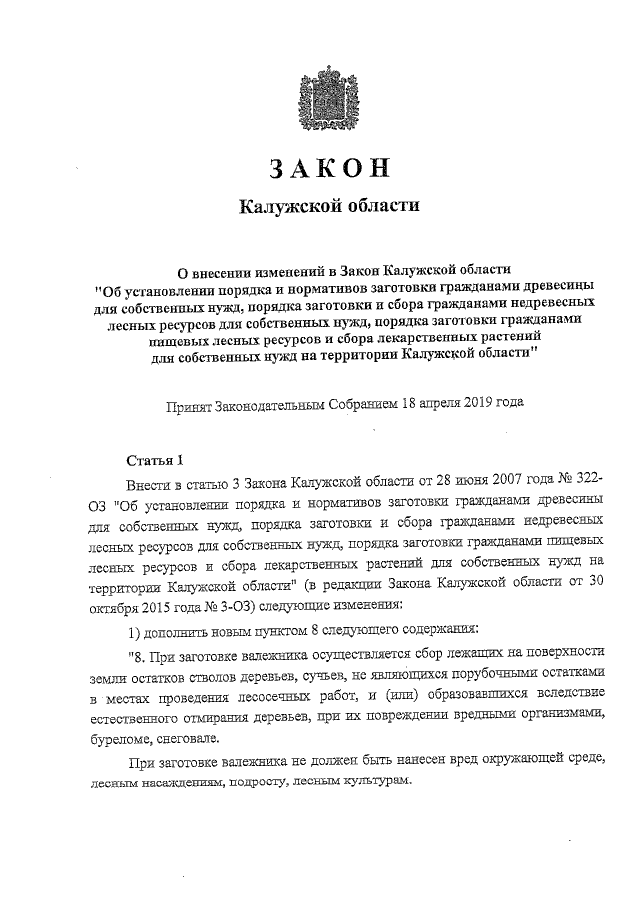 ЗАКОН

Калужской области

О внесении изменений в Закон Калужской области "Об установлении порядка и нормативов заготовки гражданами древесины для собственных нужд, порядка заготовки и сбора гражданами недревесных лесных ресурсов для собственных нужд, порядка заготовки гражданами пищевых лесных ресурсов и сбора лекарственных растений для собственных нужд на территории Калужской области"

Принят Законодательным Собранием 18 апреля 2019 года

Статья 1

Внести в статью 3 Закона Калужской области от 28 июня 2007 года № 322-ОЗ "Об установлении порядка и нормативов заготовки гражданами древесины для собственных нужд, порядка заготовки и сбора гражданами недревесных лесных ресурсов для собственных нужд, порядка заготовки гражданами пищевых лесных ресурсов и сбора лекарственных растений для собственных нужд на территории Калужской области" (в редакции Закона Калужской области от 30 октября 2015 года № 3-ОЗ) следующие изменения:

1) дополнить новым пунктом 8 следующего содержания:

"8. При заготовке валежника осуществляется сбор лежащих на поверхности земли остатков стволов деревьев, сучьев, не являющихся порубочными остатками в местах проведения лесосечных работ, и (или) образовавшихся вследствие естественного отмирания деревьев, при их повреждении вредными организмами, буреломе, снеговале.

При заготовке валежника не должен быть нанесен вред окружающей среде, лесным насаждениям, подросту, лесным культурам.